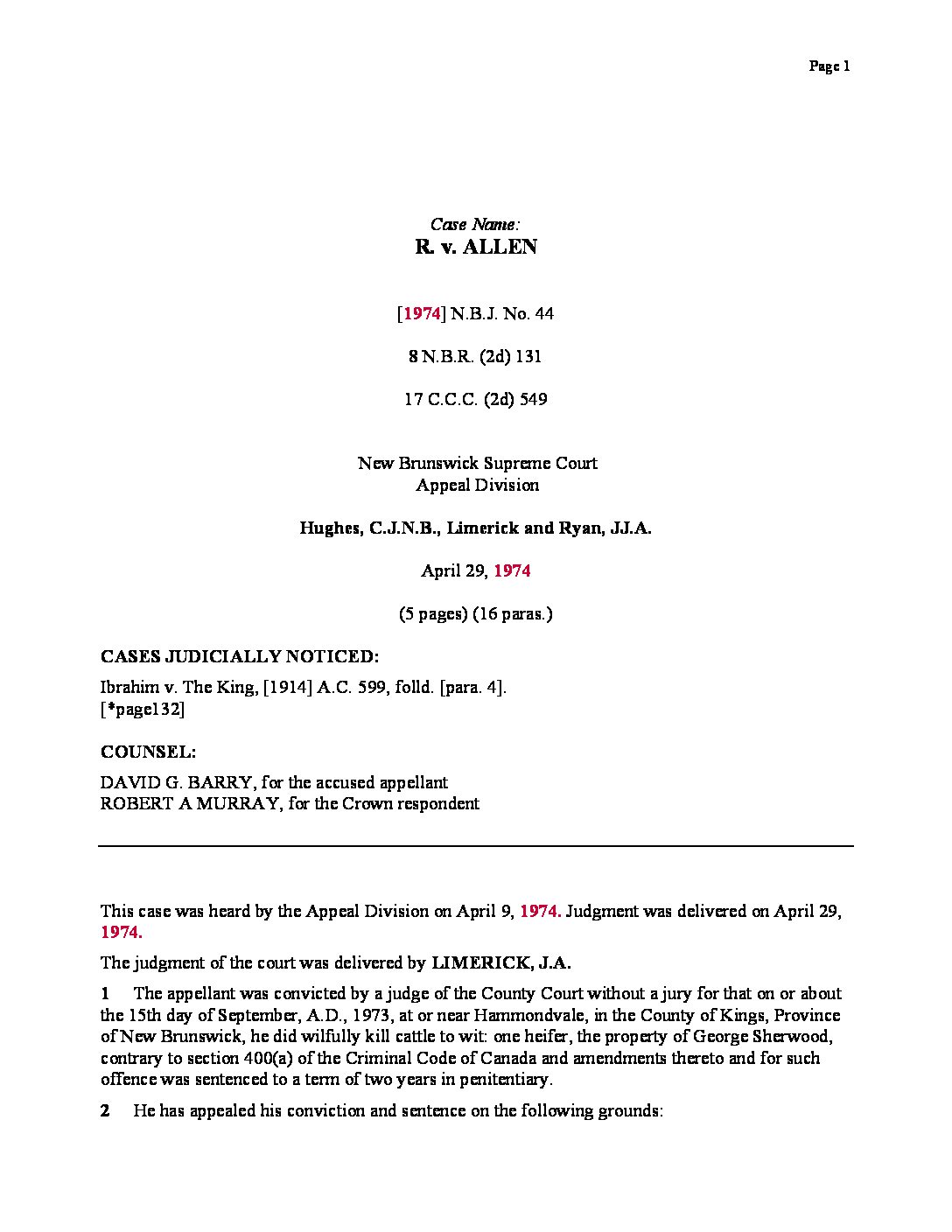 Page 1

Case Name:
R. v. ALLEN

[1974] N.B.J. No. 44

8 N.B.R. (2d) 131

17 C.C.C. (2d) 549

New Brunswick Supreme Court
Appeal Division

Hughes, C.J.N.B., Limerick and Ryan, JJ.A.

April 29, 1974

(5 pages) (16 paras.)

CASES JUDICIALLY NOTICED:

Ibrahim v. The King, [1914] A.C. 599, folld. [para. 4].
[*page132]

COUNSEL:

DAVID G. BARRY, for the accused appellant
ROBERT A MURRAY, for the Crown respondent

This case was heard by the Appeal Division on April 9, 1974. Judgment was delivered on April 29, 1974.

The judgment of the court was delivered by LIMERICK, J.A.

1 The appellant was convicted by a judge of the County Court without a jury for that on or about the 15th day of September, A.D., 1973, at or near Hammondvale, in the County of Kings, Province of New Brunswick, he did wilfully kill cattle to wit: one heifer, the property of George Sherwood, contrary to section 400(a) of the Criminal Code of Canada and amendments thereto and for such offence was sentenced to a term of two years in penitentiary.

2 He has appealed his conviction and sentence on the following grounds: